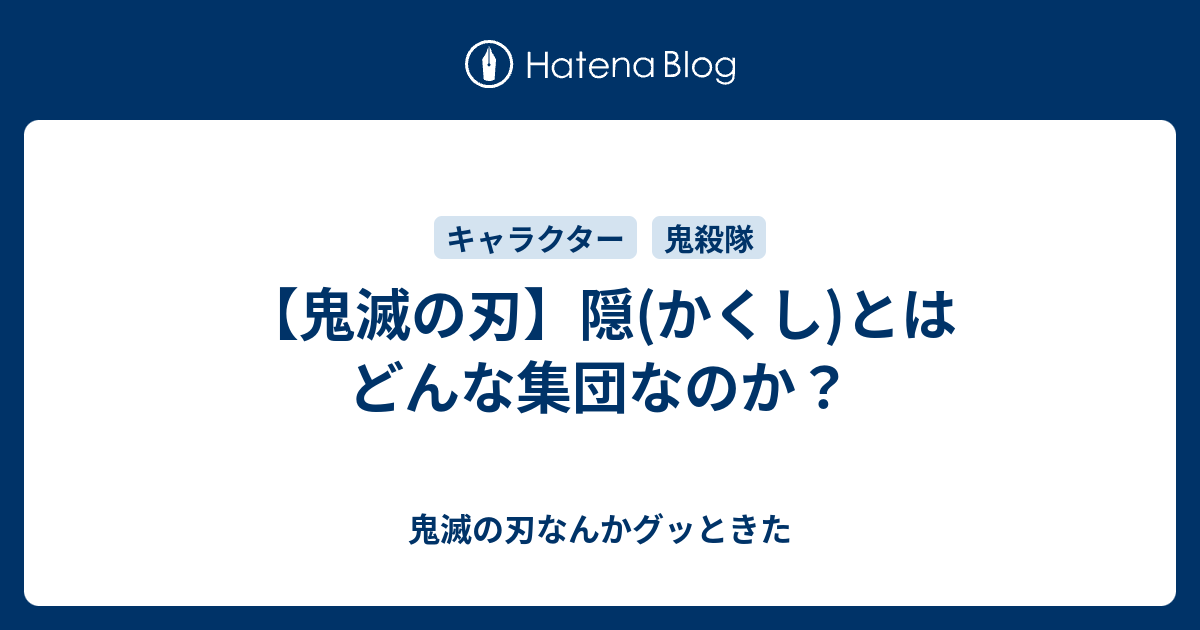 Hatena Blog

キャラクター 鬼殺隊

【鬼滅の刃】隠(かくし)とはどんな集団なのか？

鬼滅の刃なんかグッときた